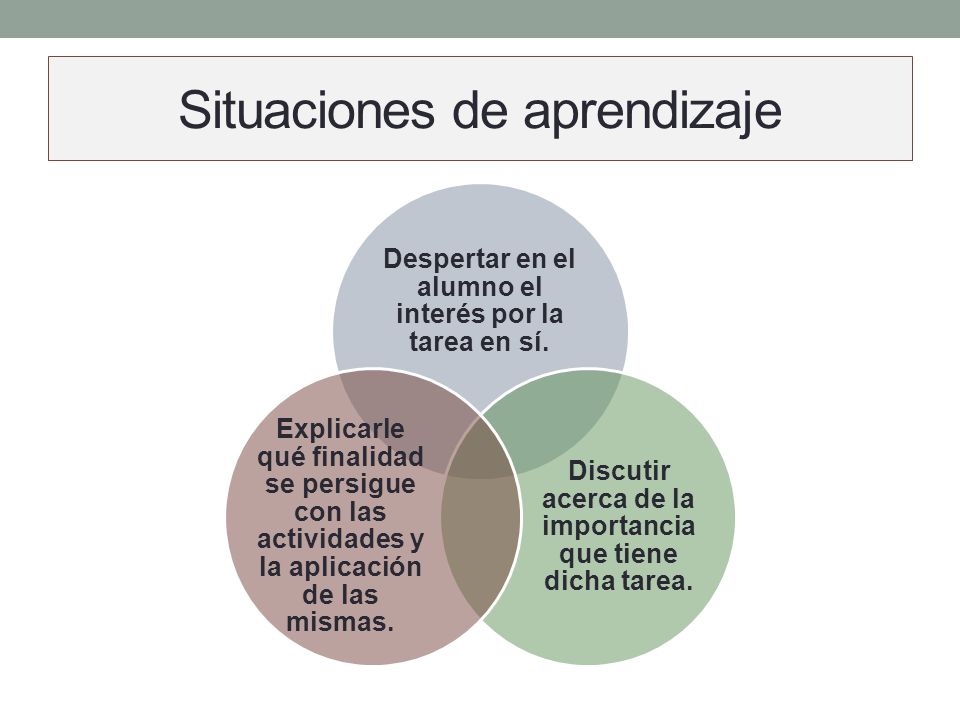 Situaciones de aprendizaje

Despertar en el alumno el interés por la tarea en sí.

Explicarle qué finalidad se persigue con las actividades y la aplicación de las mismas.

Discutir acerca de la importancia que tiene dicha tarea.